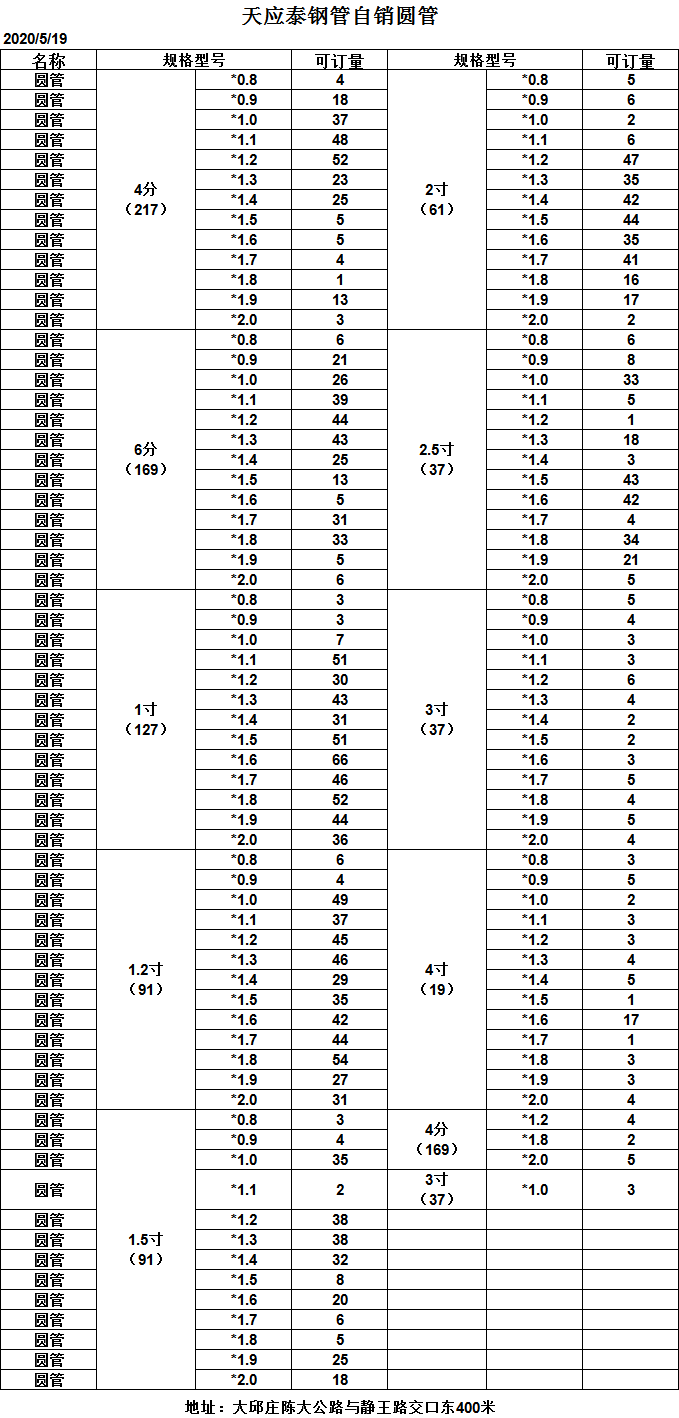 天应泰钢管自销圆管

2020/5/19

| 名称 | 规格型号 | | 可订量 | 规格型号 | | 可订量 |
|---|---|---|---|---|---|---|
| 圆管 | 4分（217） | *0.8 | 4 | 2寸（61） | *0.8 | 5 |
| 圆管 | | *0.9 | 18 | | *0.9 | 6 |
| 圆管 | | *1.0 | 37 | | *1.0 | 2 |
| 圆管 | | *1.1 | 48 | | *1.1 | 6 |
| 圆管 | | *1.2 | 52 | | *1.2 | 47 |
| 圆管 | | *1.3 | 23 | | *1.3 | 35 |
| 圆管 | | *1.4 | 25 | | *1.4 | 42 |
| 圆管 | | *1.5 | 5 | | *1.5 | 44 |
| 圆管 | | *1.6 | 5 | | *1.6 | 35 |
| 圆管 | | *1.7 | 4 | | *1.7 | 41 |
| 圆管 | | *1.8 | 1 | | *1.8 | 16 |
| 圆管 | | *1.9 | 13 | | *1.9 | 17 |
| 圆管 | | *2.0 | 3 | | *2.0 | 2 |
| 圆管 | 6分（169） | *0.8 | 6 | 2.5寸（37） | *0.8 | 6 |
| 圆管 | | *0.9 | 21 | | *0.9 | 8 |
| 圆管 | | *1.0 | 26 | | *1.0 | 33 |
| 圆管 | | *1.1 | 39 | | *1.1 | 5 |
| 圆管 | | *1.2 | 44 | | *1.2 | 1 |
| 圆管 | | *1.3 | 43 | | *1.3 | 18 |
| 圆管 | | *1.4 | 25 | | *1.4 | 3 |
| 圆管 | | *1.5 | 13 | | *1.5 | 43 |
| 圆管 | | *1.6 | 5 | | *1.6 | 42 |
| 圆管 | | *1.7 | 31 | | *1.7 | 4 |
| 圆管 | | *1.8 | 33 | | *1.8 | 34 |
| 圆管 | | *1.9 | 5 | | *1.9 | 21 |
| 圆管 | | *2.0 | 6 | | *2.0 | 5 |
| 圆管 | 1寸（127） | *0.8 | 3 | 3寸（37） | *0.8 | 5 |
| 圆管 | | *0.9 | 3 | | *0.9 | 4 |
| 圆管 | | *1.0 | 7 | | *1.0 | 3 |
| 圆管 | | *1.1 | 51 | | *1.1 | 3 |
| 圆管 | | *1.2 | 30 | | *1.2 | 6 |
| 圆管 | | *1.3 | 43 | | *1.3 | 4 |
| 圆管 | | *1.4 | 31 | | *1.4 | 2 |
| 圆管 | | *1.5 | 51 | | *1.5 | 2 |
| 圆管 | | *1.6 | 66 | | *1.6 | 3 |
| 圆管 | | *1.7 | 46 | | *1.7 | 5 |
| 圆管 | | *1.8 | 52 | | *1.8 | 4 |
| 圆管 | | *1.9 | 44 | | *1.9 | 5 |
| 圆管 | | *2.0 | 36 | | *2.0 | 4 |
| 圆管 | 1.2寸（91） | *0.8 | 6 | 4寸（19） | *0.8 | 3 |
| 圆管 | | *0.9 | 4 | | *0.9 | 5 |
| 圆管 | | *1.0 | 49 | | *1.0 | 2 |
| 圆管 | | *1.1 | 37 | | *1.1 | 3 |
| 圆管 | | *1.2 | 45 | | *1.2 | 3 |
| 圆管 | | *1.3 | 46 | | *1.3 | 4 |
| 圆管 | | *1.4 | 29 | | *1.4 | 5 |
| 圆管 | | *1.5 | 35 | | *1.5 | 1 |
| 圆管 | | *1.6 | 42 | | *1.6 | 17 |
| 圆管 | | *1.7 | 44 | | *1.7 | 1 |
| 圆管 | | *1.8 | 54 | | *1.8 | 3 |
| 圆管 | | *1.9 | 27 | | *1.9 | 3 |
| 圆管 | | *2.0 | 31 | | *2.0 | 4 |
| 圆管 | 1.5寸（91） | *0.8 | 3 | 4分（169） | *1.2 | 4 |
| 圆管 | | *0.9 | 4 | | *1.8 | 2 |
| 圆管 | | *1.0 | 35 | | *2.0 | 5 |
| 圆管 | | *1.1 | 2 | 3寸（37） | *1.0 | 3 |
| 圆管 | | *1.2 | 38 | | | |
| 圆管 | | *1.3 | 38 | | | |
| 圆管 | | *1.4 | 32 | | | |
| 圆管 | | *1.5 | 8 | | | |
| 圆管 | | *1.6 | 20 | | | |
| 圆管 | | *1.7 | 6 | | | |
| 圆管 | | *1.8 | 5 | | | |
| 圆管 | | *1.9 | 25 | | | |
| 圆管 | | *2.0 | 18 | | | |

地址：大邱庄陈大公路与静王路交口东400米